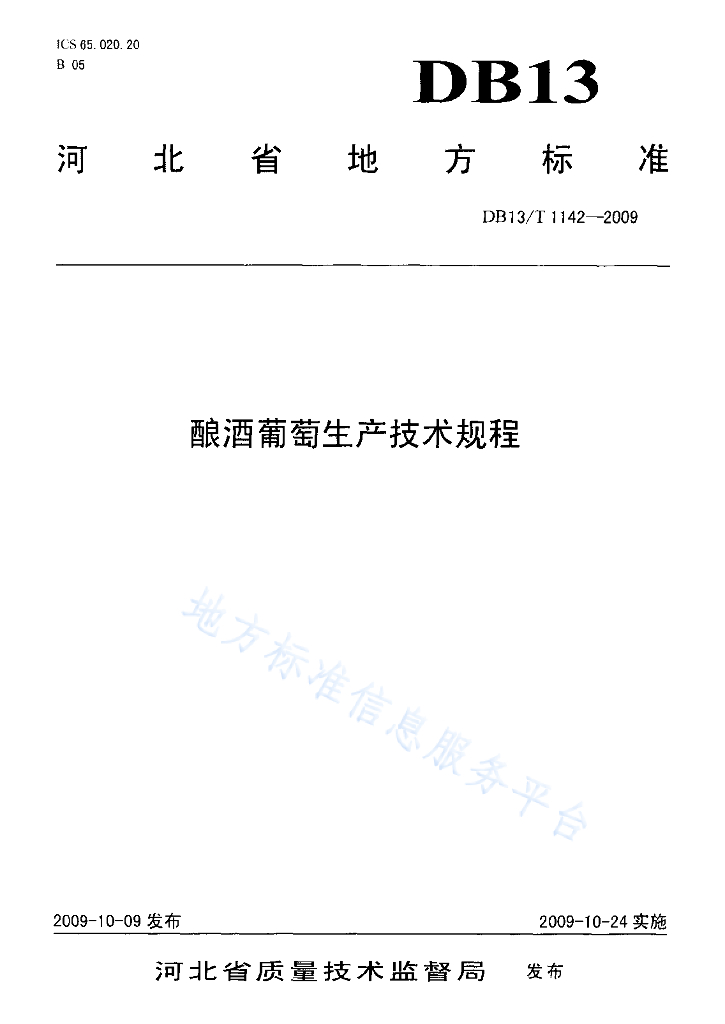 ICS 65.020.20
B 05

DB13

河北省地方标准

DB13/T 1142—2009

酿酒葡萄生产技术规程

地方标准信息服务平台

2009-10-09 发布

2009-10-24 实施

河北省质量技术监督局 发布